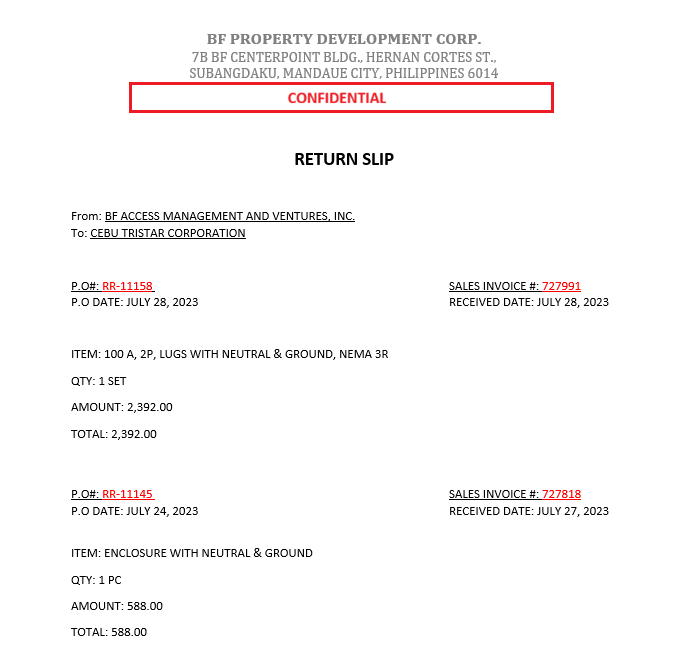 BF PROPERTY DEVELOPMENT CORP.
7B BF CENTERPOINT BLDG., HERNAN CORTES ST.,
SUBANGDAKU, MANDAUE CITY, PHILIPPINES 6014

CONFIDENTIAL

RETURN SLIP

From: BF ACCESS MANAGEMENT AND VENTURES, INC.
To: CEBU TRISTAR CORPORATION

P.O#: RR-11158
P.O DATE: JULY 28, 2023

SALES INVOICE #: 727991
RECEIVED DATE: JULY 28, 2023

ITEM: 100 A, 2P, LUGS WITH NEUTRAL & GROUND, NEMA 3R

QTY: 1 SET

AMOUNT: 2,392.00

TOTAL: 2,392.00

P.O#: RR-11145
P.O DATE: JULY 24, 2023

SALES INVOICE #: 727818
RECEIVED DATE: JULY 27, 2023

ITEM: ENCLOSURE WITH NEUTRAL & GROUND

QTY: 1 PC

AMOUNT: 588.00

TOTAL: 588.00